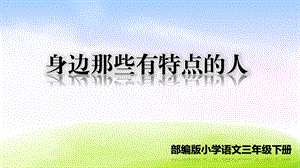 身边那些有特点的人

部编版小学语文三年级下册